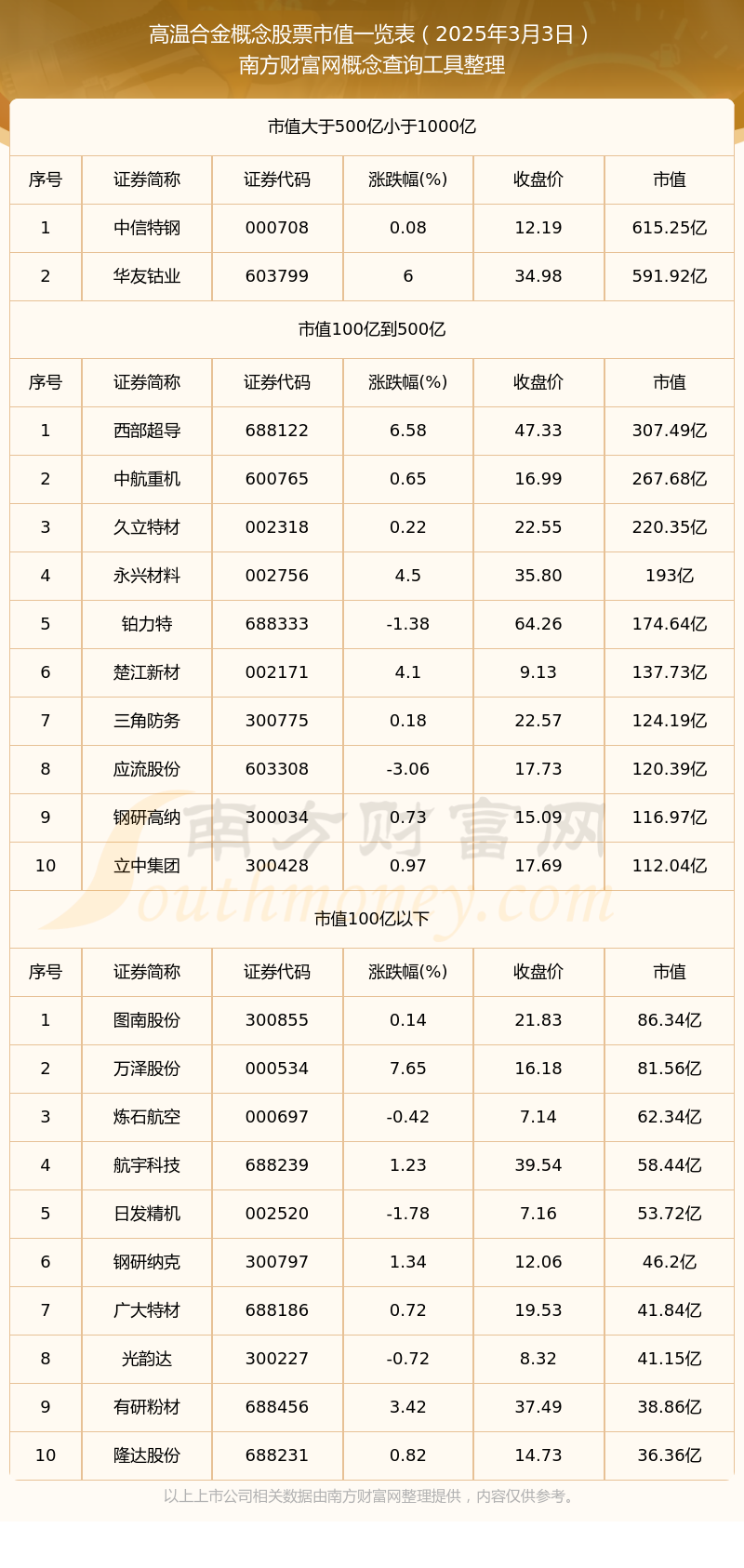 高温合金概念股票市值一览表（2025年3月3日）
南方财富网概念查询工具整理

市值大于500亿小于1000亿

| 序号 | 证券简称 | 证券代码 | 涨跌幅(%) | 收盘价 | 市值 |
|---|---|---|---|---|---|
| 1 | 中信特钢 | 000708 | 0.08 | 12.19 | 615.25亿 |
| 2 | 华友钴业 | 603799 | 6 | 34.98 | 591.92亿 |

市值100亿到500亿

| 序号 | 证券简称 | 证券代码 | 涨跌幅(%) | 收盘价 | 市值 |
|---|---|---|---|---|---|
| 1 | 西部超导 | 688122 | 6.58 | 47.33 | 307.49亿 |
| 2 | 中航重机 | 600765 | 0.65 | 16.99 | 267.68亿 |
| 3 | 久立特材 | 002318 | 0.22 | 22.55 | 220.35亿 |
| 4 | 永兴材料 | 002756 | 4.5 | 35.80 | 193亿 |
| 5 | 铂力特 | 688333 | -1.38 | 64.26 | 174.64亿 |
| 6 | 楚江新材 | 002171 | 4.1 | 9.13 | 137.73亿 |
| 7 | 三角防务 | 300775 | 0.18 | 22.57 | 124.19亿 |
| 8 | 应流股份 | 603308 | -3.06 | 17.73 | 120.39亿 |
| 9 | 钢研高纳 | 300034 | 0.73 | 15.09 | 116.97亿 |
| 10 | 立中集团 | 300428 | 0.97 | 17.69 | 112.04亿 |

南方财富网
Southmoney.com

市值100亿以下

| 序号 | 证券简称 | 证券代码 | 涨跌幅(%) | 收盘价 | 市值 |
|---|---|---|---|---|---|
| 1 | 图南股份 | 300855 | 0.14 | 21.83 | 86.34亿 |
| 2 | 万泽股份 | 000534 | 7.65 | 16.18 | 81.56亿 |
| 3 | 炼石航空 | 000697 | -0.42 | 7.14 | 62.34亿 |
| 4 | 航宇科技 | 688239 | 1.23 | 39.54 | 58.44亿 |
| 5 | 日发精机 | 002520 | -1.78 | 7.16 | 53.72亿 |
| 6 | 钢研纳克 | 300797 | 1.34 | 12.06 | 46.2亿 |
| 7 | 广大特材 | 688186 | 0.72 | 19.53 | 41.84亿 |
| 8 | 光韵达 | 300227 | -0.72 | 8.32 | 41.15亿 |
| 9 | 有研粉材 | 688456 | 3.42 | 37.49 | 38.86亿 |
| 10 | 隆达股份 | 688231 | 0.82 | 14.73 | 36.36亿 |

以上上市公司相关数据由南方财富网整理提供，内容仅供参考。